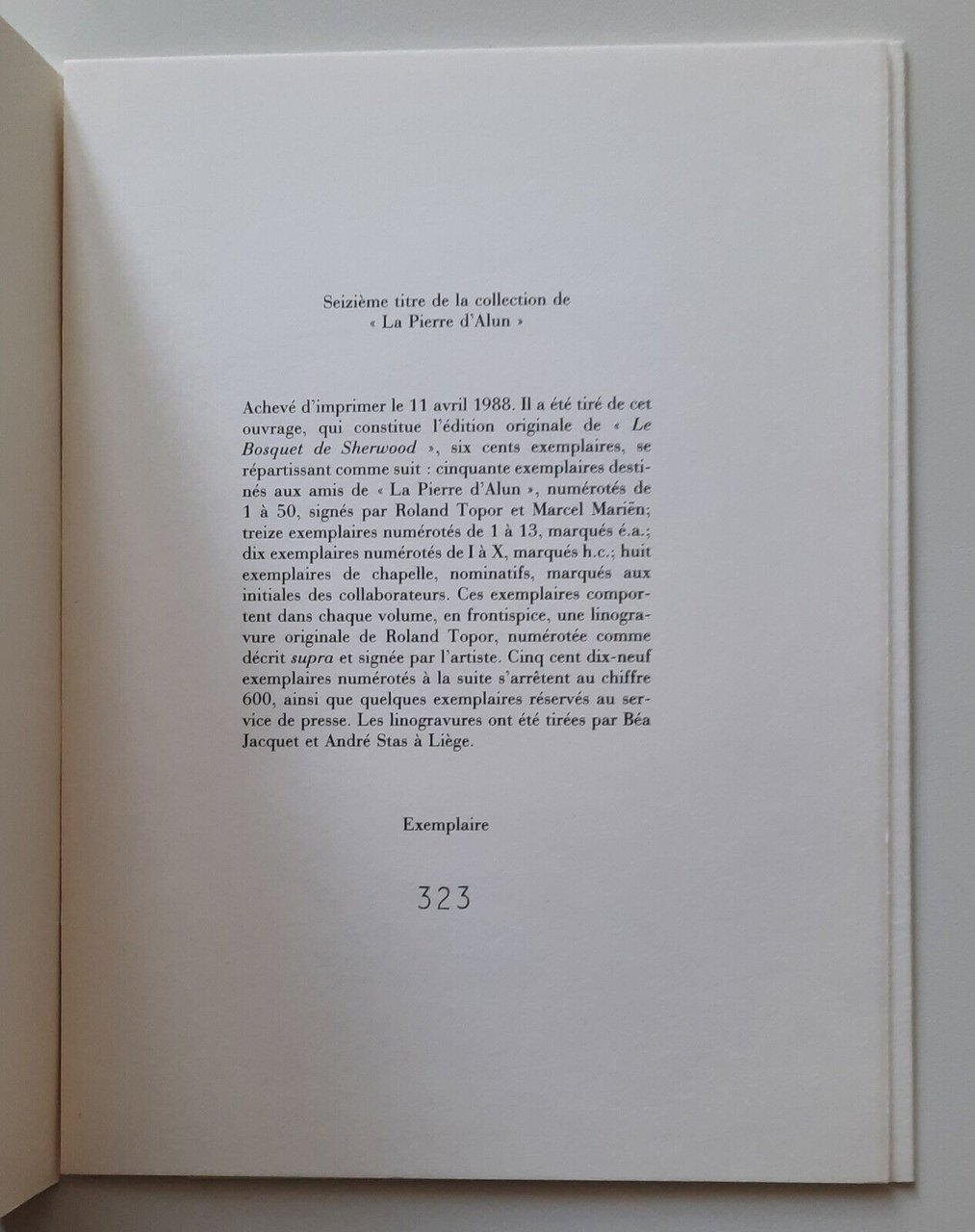 Seizième titre de la collection de
« La Pierre d'Alun »

Achevé d'imprimer le 11 avril 1988. Il a été tiré de cet ouvrage, qui constitue l'édition originale de « Le Bosquet de Sherwood », six cents exemplaires, se répartissant comme suit : cinquante exemplaires destinés aux amis de « La Pierre d'Alun », numérotés de 1 à 50, signés par Roland Topor et Marcel Mariën; treize exemplaires numérotés de 1 à 13, marqués é.a.; dix exemplaires numérotés de I à X, marqués h.c.; huit exemplaires de chapelle, nominatifs, marqués aux initiales des collaborateurs. Ces exemplaires comportent dans chaque volume, en frontispice, une linogravure originale de Roland Topor, numérotée comme décrit supra et signée par l'artiste. Cinq cent dix-neuf exemplaires numérotés à la suite s'arrêtent au chiffre 600, ainsi que quelques exemplaires réservés au service de presse. Les linogravures ont été tirées par Béa Jacquet et André Stas à Liège.

Exemplaire

323